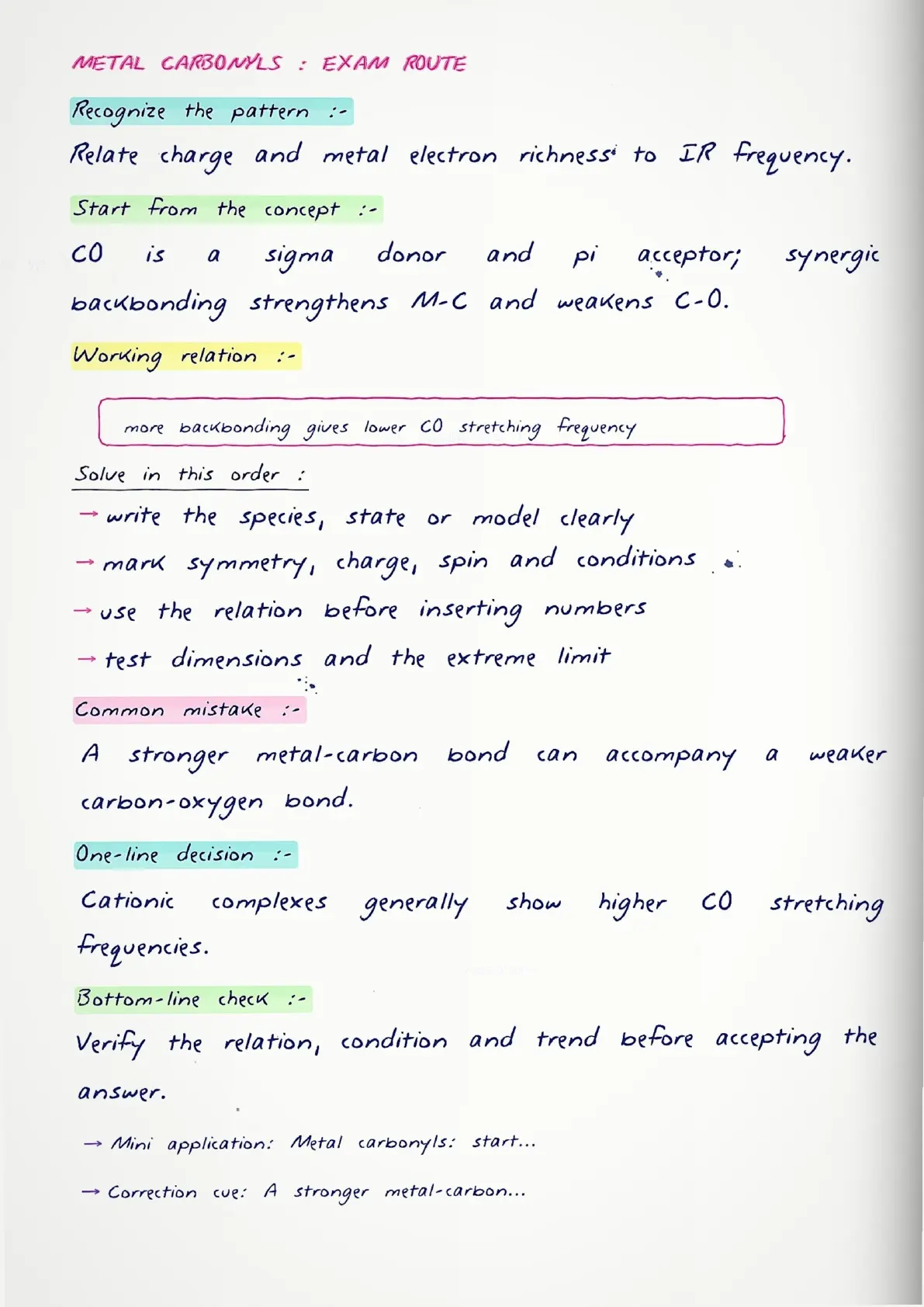 METAL CARBONYLS : EXAM ROUTE

Recognize the pattern :-

Relate charge and metal electron richness to IR frequency.

Start from the concept :-

CO is a sigma donor and pi acceptor; synergic backbonding strengthens M-C and weakens C-O.

Working relation :-

more backbonding gives lower CO stretching frequency

Solve in this order :

→ write the species, state or model clearly

→ mark symmetry, charge, spin and conditions

→ use the relation before inserting numbers

→ test dimensions and the extreme limit

Common mistake :-

A stronger metal-carbon bond can accompany a weaker carbon-oxygen bond.

One-line decision :-

Cationic complexes generally show higher CO stretching frequencies.

Bottom-line check :-

Verify the relation, condition and trend before accepting the answer.

→ Mini application: Metal carbonyls: start...

→ Correction cue: A stronger metal-carbon...